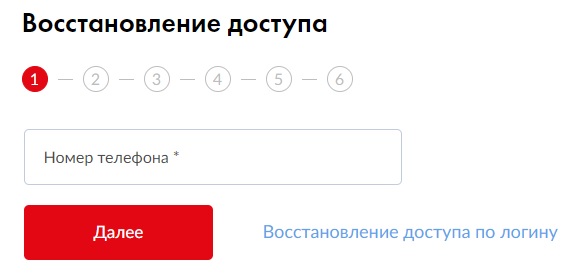 Восстановление доступа

1 — 2 — 3 — 4 — 5 — 6

Номер телефона *

Далее

Восстановление доступа по логину